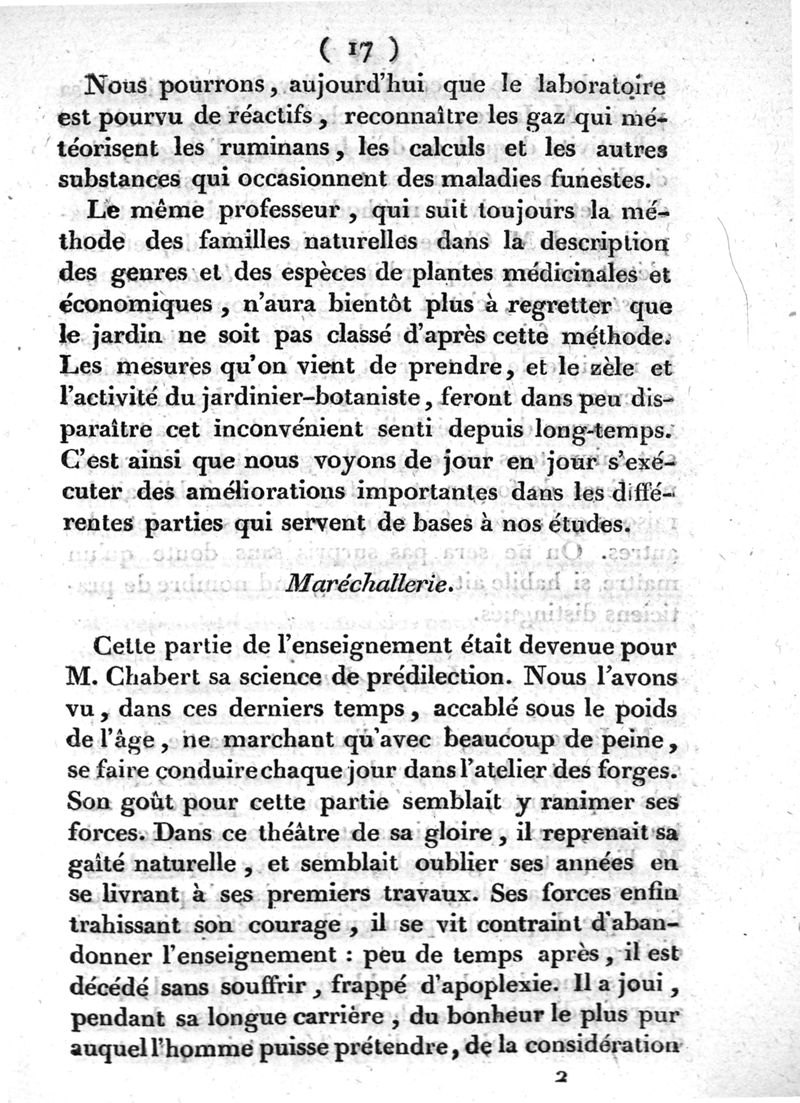 ( 17 )

Nous pourrons, aujourd'hui que le laboratoire est pourvu de réactifs, reconnaître les gaz qui météorisent les ruminans, les calculs et les autres substances qui occasionnent des maladies funestes.

Le même professeur, qui suit toujours la méthode des familles naturelles dans la description des genres et des espèces de plantes médicinales et économiques, n'aura bientôt plus à regretter que le jardin ne soit pas classé d'après cette méthode. Les mesures qu'on vient de prendre, et le zèle et l'activité du jardinier-botaniste, feront dans peu disparaître cet inconvénient senti depuis long-temps. C'est ainsi que nous voyons de jour en jour s'exécuter des améliorations importantes dans les différentes parties qui servent de bases à nos études.

Maréchallerie.

Cette partie de l'enseignement était devenue pour M. Chabert sa science de prédilection. Nous l'avons vu, dans ces derniers temps, accablé sous le poids de l'âge, ne marchant qu'avec beaucoup de peine, se faire conduire chaque jour dans l'atelier des forges. Son goût pour cette partie semblait y ranimer ses forces. Dans ce théâtre de sa gloire, il reprenait sa gaîté naturelle, et semblait oublier ses années en se livrant à ses premiers travaux. Ses forces enfin trahissant son courage, il se vit contraint d'abandonner l'enseignement : peu de temps après, il est décédé sans souffrir, frappé d'apoplexie. Il a joui, pendant sa longue carrière, du bonheur le plus pur auquel l'homme puisse prétendre, de la considération

2